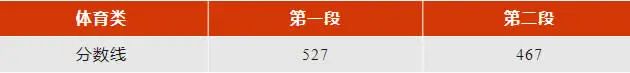 | 体育类 | 第一段 | 第二段 |
|---|---|---|
| 分数线 | 527 | 467 |